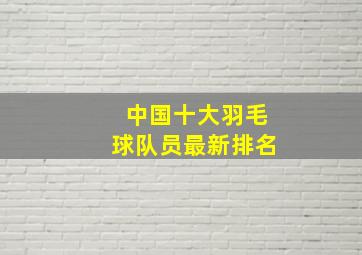 中国十大羽毛球队员最新排名